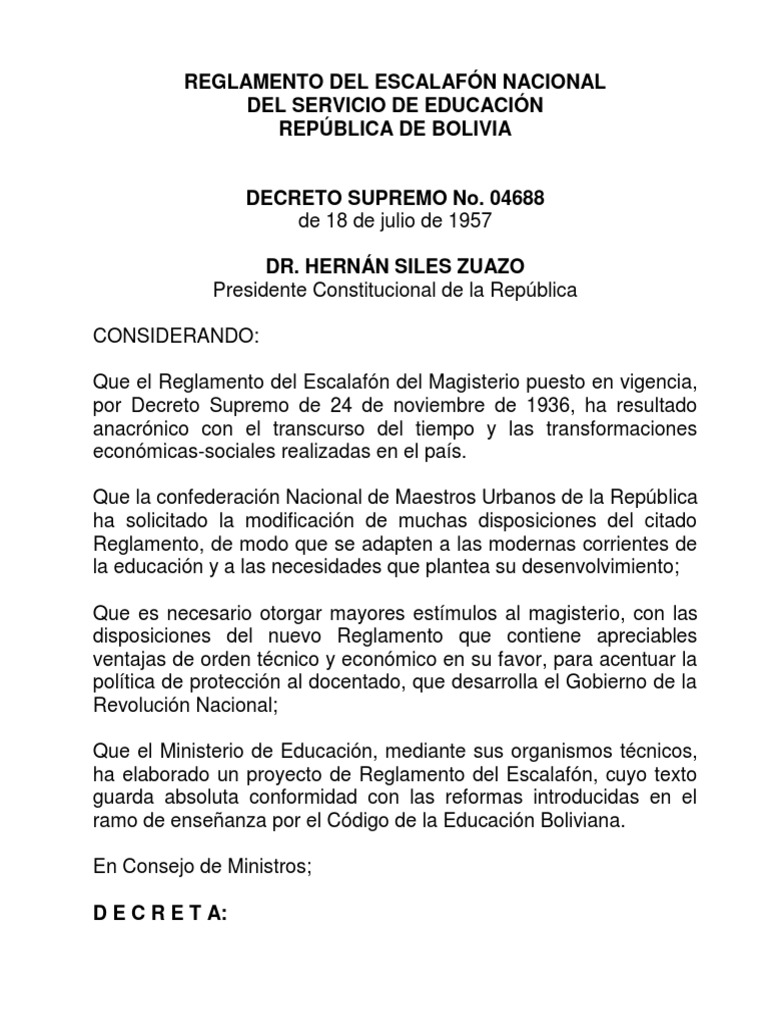 REGLAMENTO DEL ESCALAFÓN NACIONAL
DEL SERVICIO DE EDUCACIÓN
REPÚBLICA DE BOLIVIA

DECRETO SUPREMO No. 04688
de 18 de julio de 1957

DR. HERNÁN SILES ZUAZO
Presidente Constitucional de la República

CONSIDERANDO:

Que el Reglamento del Escalafón del Magisterio puesto en vigencia, por Decreto Supremo de 24 de noviembre de 1936, ha resultado anacrónico con el transcurso del tiempo y las transformaciones económicas-sociales realizadas en el país.

Que la confederación Nacional de Maestros Urbanos de la República ha solicitado la modificación de muchas disposiciones del citado Reglamento, de modo que se adapten a las modernas corrientes de la educación y a las necesidades que plantea su desenvolvimiento;

Que es necesario otorgar mayores estímulos al magisterio, con las disposiciones del nuevo Reglamento que contiene apreciables ventajas de orden técnico y económico en su favor, para acentuar la política de protección al docentado, que desarrolla el Gobierno de la Revolución Nacional;

Que el Ministerio de Educación, mediante sus organismos técnicos, ha elaborado un proyecto de Reglamento del Escalafón, cuyo texto guarda absoluta conformidad con las reformas introducidas en el ramo de enseñanza por el Código de la Educación Boliviana.

En Consejo de Ministros;

D E C R E T A: